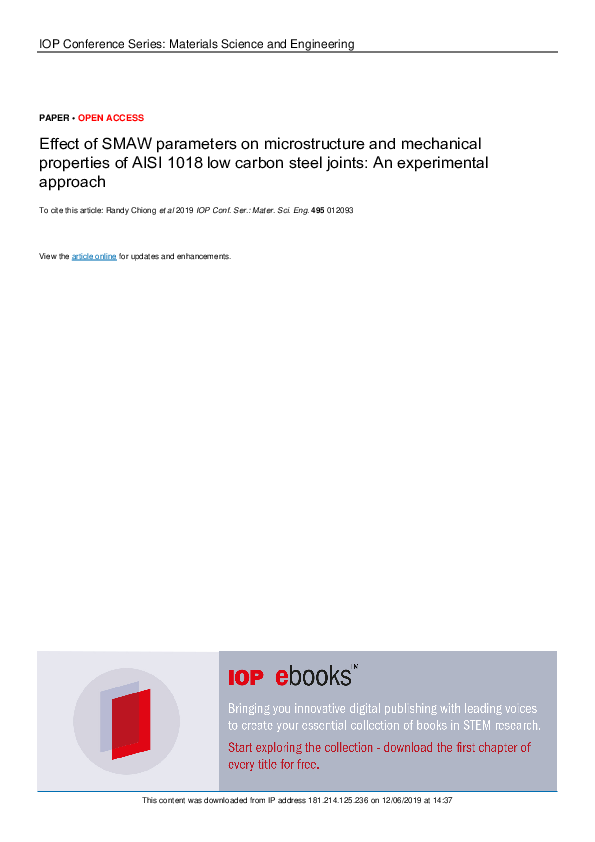 IOP Conference Series: Materials Science and Engineering

PAPER • OPEN ACCESS

Effect of SMAW parameters on microstructure and mechanical properties of AISI 1018 low carbon steel joints: An experimental approach

To cite this article: Randy Chiong et al 2019 IOP Conf. Ser.: Mater. Sci. Eng. 495 012093

View the article online for updates and enhancements.

IOP ebooks™

Bringing you innovative digital publishing with leading voices to create your essential collection of books in STEM research.

Start exploring the collection - download the first chapter of every title for free.

This content was downloaded from IP address 181.214.125.236 on 12/06/2019 at 14:37